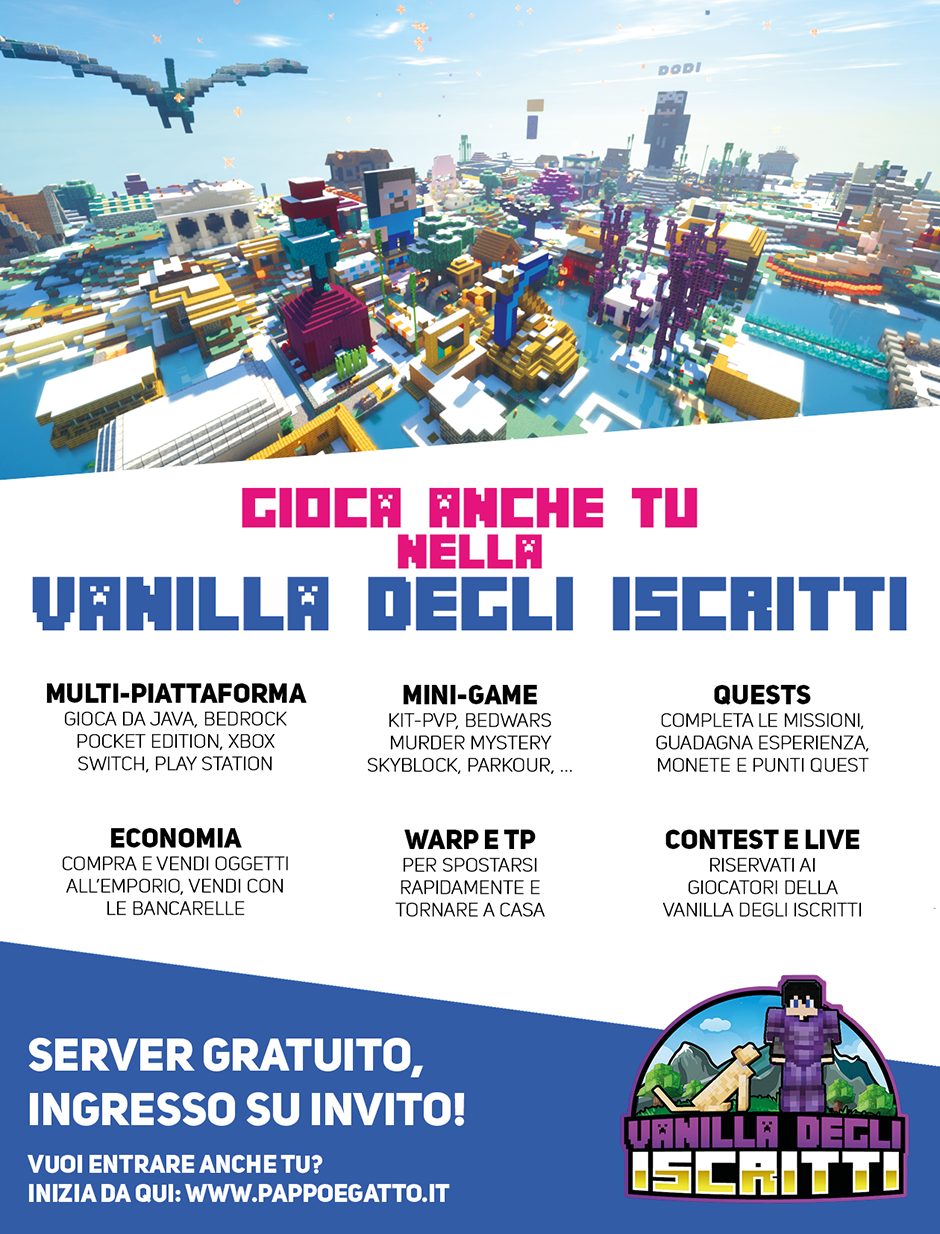 GIOCA ANCHE TU
NELLA
VANILLA DEGLI ISCRITTI

MULTI-PIATTAFORMA
GIOCA DA JAVA, BEDROCK POCKET EDITION, XBOX SWITCH, PLAY STATION

MINI-GAME
KIT-PVP, BEDWARS MURDER MYSTERY SKYBLOCK, PARKOUR, ...

QUESTS
COMPLETA LE MISSIONI, GUADAGNA ESPERIENZA, MONETE E PUNTI QUEST

ECONOMIA
COMPRA E VENDI OGGETTI ALL'EMPORIO, VENDI CON LE BANCARELLE

WARP E TP
PER SPOSTARSI RAPIDAMENTE E TORNARE A CASA

CONTEST E LIVE
RISERVATI AI GIOCATORI DELLA VANILLA DEGLI ISCRITTI

SERVER GRATUITO,
INGRESSO SU INVITO!

VUOI ENTRARE ANCHE TU?
INIZIA DA QUI: WWW.PAPPOEGATTO.IT

VANILLA DEGLI
ISCRITTI